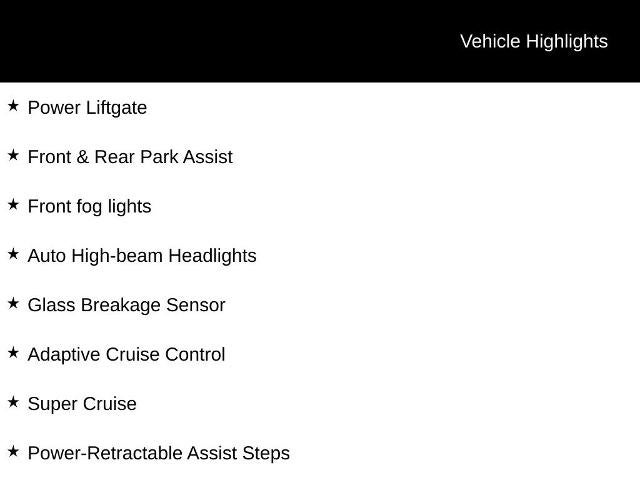 Vehicle Highlights

★ Power Liftgate

★ Front & Rear Park Assist

★ Front fog lights

★ Auto High-beam Headlights

★ Glass Breakage Sensor

★ Adaptive Cruise Control

★ Super Cruise

★ Power-Retractable Assist Steps